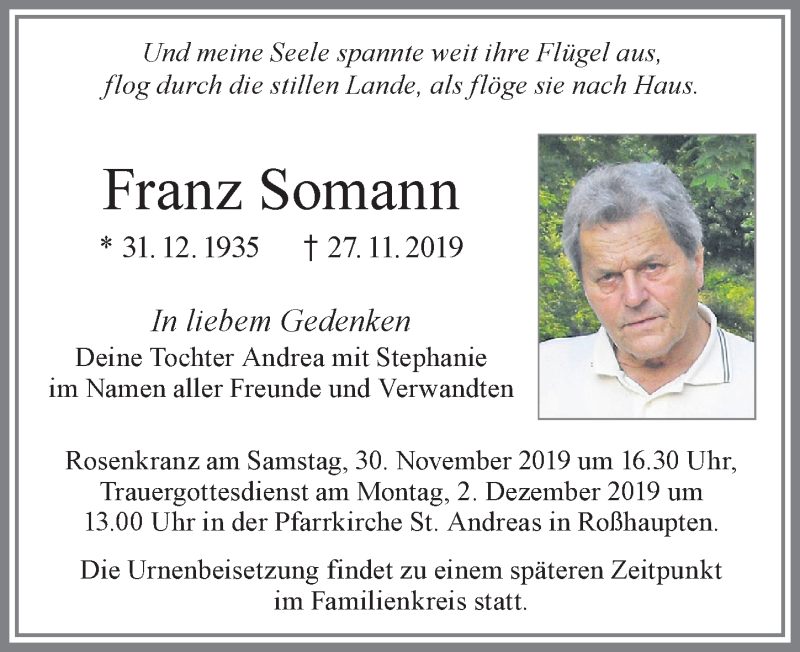 Und meine Seele spannte weit ihre Flügel aus,
flog durch die stillen Lande, als flöge sie nach Haus.

Franz Somann

* 31. 12. 1935 † 27. 11. 2019

In liebem Gedenken
Deine Tochter Andrea mit Stephanie
im Namen aller Freunde und Verwandten

Rosenkranz am Samstag, 30. November 2019 um 16.30 Uhr, Trauergottesdienst am Montag, 2. Dezember 2019 um 13.00 Uhr in der Pfarrkirche St. Andreas in Roßhaupten.

Die Urnenbeisetzung findet zu einem späteren Zeitpunkt im Familienkreis statt.